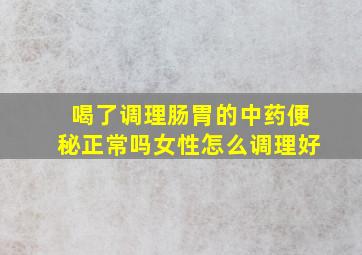 喝了调理肠胃的中药便秘正常吗女性怎么调理好